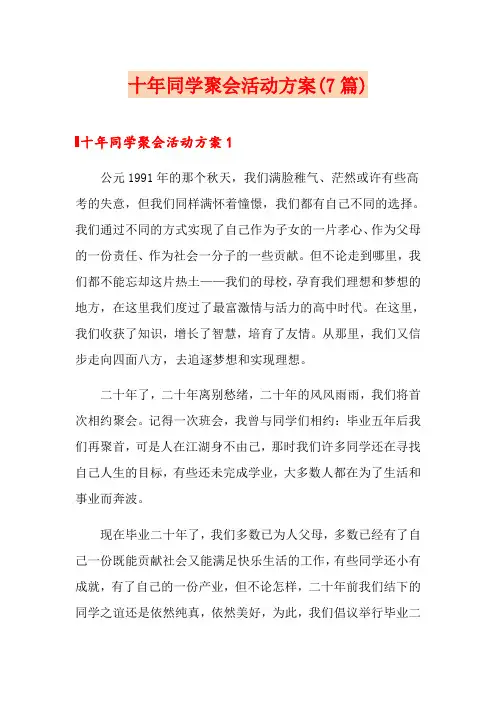 十年同学聚会活动方案(7篇)

十年同学聚会活动方案1

公元1991年的那个秋天，我们满脸稚气、茫然或许有些高考的失意，但我们同样满怀着憧憬，我们都有自己不同的选择。我们通过不同的方式实现了自己作为子女的一片孝心、作为父母的一份责任、作为社会一分子的一些贡献。但不论走到哪里，我们都不能忘却这片热土——我们的母校，孕育我们理想和梦想的地方，在这里我们度过了最富激情与活力的高中时代。在这里，我们收获了知识，增长了智慧，培育了友情。从那里，我们又信步走向四面八方，去追逐梦想和实现理想。

二十年了，二十年离别愁绪，二十年的风风雨雨，我们将首次相约聚会。记得一次班会，我曾与同学们相约：毕业五年后我们再聚首，可是人在江湖身不由己，那时我们许多同学还在寻找自己人生的目标，有些还未完成学业，大多数人都在为了生活和事业而奔波。

现在毕业二十年了，我们多数已为人父母，多数已经有了自己一份既能贡献社会又能满足快乐生活的工作，有些同学还小有成就，有了自己的一份产业，但不论怎样，二十年前我们结下的同学之谊还是依然纯真，依然美好，为此，我们倡议举行毕业二